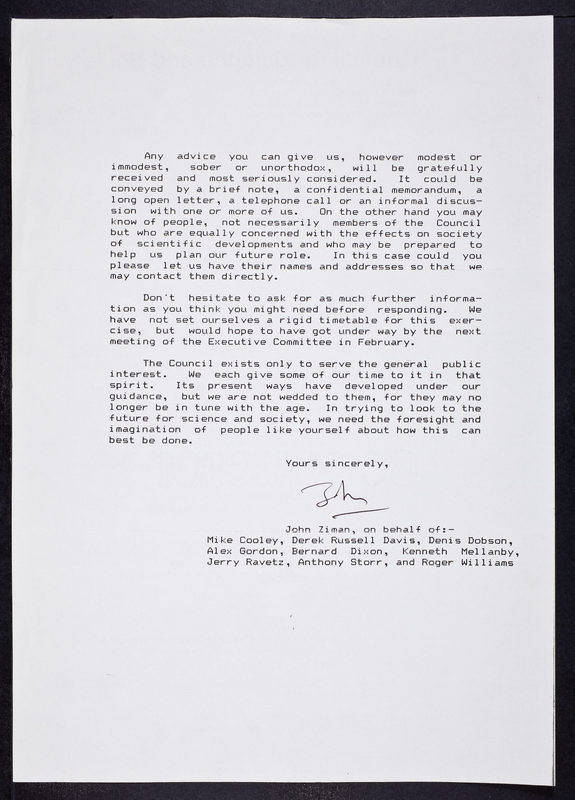 Any advice you can give us, however modest or immodest, sober or unorthodox, will be gratefully received and most seriously considered. It could be conveyed by a brief note, a confidential memorandum, a long open letter, a telephone call or an informal discussion with one or more of us. On the other hand you may know of people, not necessarily members of the Council but who are equally concerned with the effects on society of scientific developments and who may be prepared to help us plan our future role. In this case could you please let us have their names and addresses so that we may contact them directly.

Don't hesitate to ask for as much further information as you think you might need before responding. We have not set ourselves a rigid timetable for this exercise, but would hope to have got under way by the next meeting of the Executive Committee in February.

The Council exists only to serve the general public interest. We each give some of our time to it in that spirit. Its present ways have developed under our guidance, but we are not wedded to them, for they may no longer be in tune with the age. In trying to look to the future for science and society, we need the foresight and imagination of people like yourself about how this can best be done.

Yours sincerely,

John

John Ziman, on behalf of:-
Mike Cooley, Derek Russell Davis, Denis Dobson, Alex Gordon, Bernard Dixon, Kenneth Mellanby, Jerry Ravetz, Anthony Storr, and Roger Williams